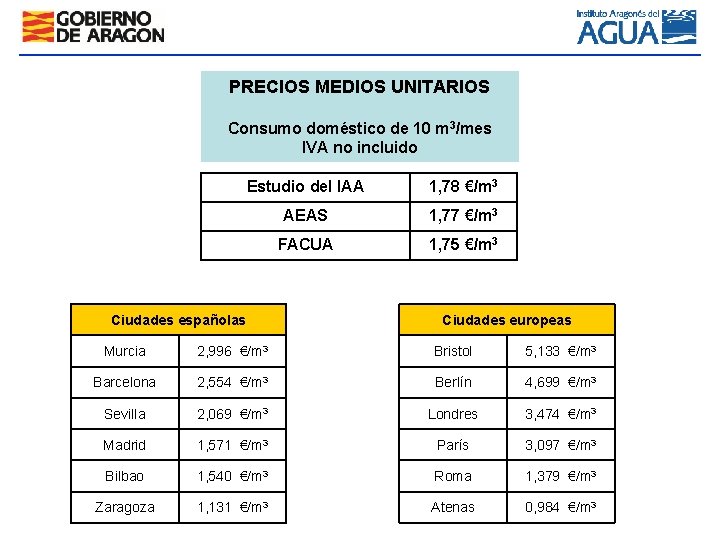 GOBIERNO DE ARAGON

Instituto Aragonés del AGUA

PRECIOS MEDIOS UNITARIOS

Consumo doméstico de 10 $m^3$/mes
IVA no incluido

| Estudio del IAA | 1,78 €/$m^3$ |
|---|---|
| AEAS | 1,77 €/$m^3$ |
| FACUA | 1,75 €/$m^3$ |

| Ciudades españolas | |
|---|---|
| Murcia | 2,996 €/$m^3$ |
| Barcelona | 2,554 €/$m^3$ |
| Sevilla | 2,069 €/$m^3$ |
| Madrid | 1,571 €/$m^3$ |
| Bilbao | 1,540 €/$m^3$ |
| Zaragoza | 1,131 €/$m^3$ |

| Ciudades europeas | |
|---|---|
| Bristol | 5,133 €/$m^3$ |
| Berlín | 4,699 €/$m^3$ |
| Londres | 3,474 €/$m^3$ |
| París | 3,097 €/$m^3$ |
| Roma | 1,379 €/$m^3$ |
| Atenas | 0,984 €/$m^3$ |